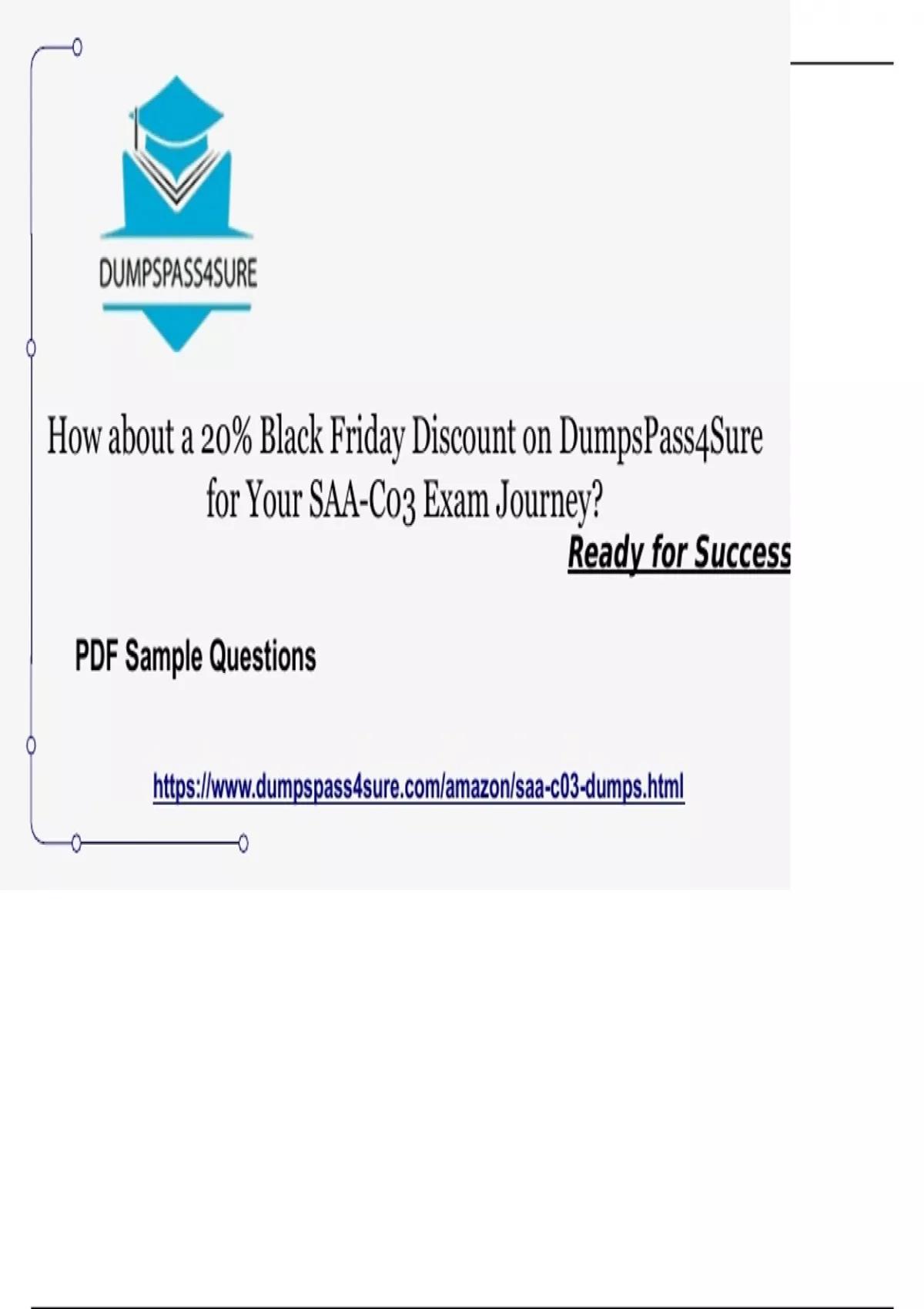 DUMPSPASS4SURE

How about a 20% Black Friday Discount on DumpsPass4Sure for Your SAA-C03 Exam Journey?

Ready for Success

PDF Sample Questions

https://www.dumpspass4sure.com/amazon/saa-c03-dumps.html